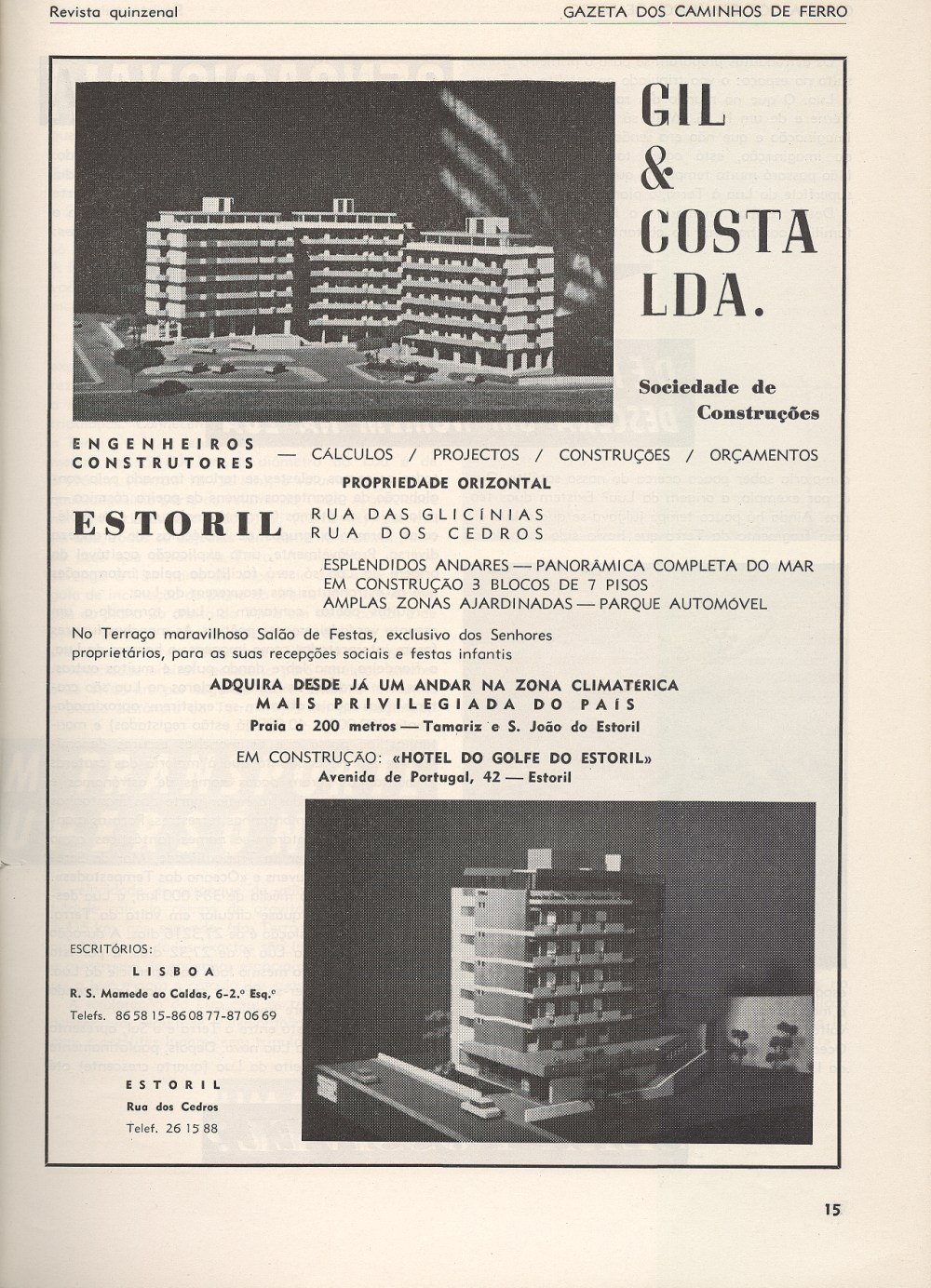 Revista quinzenal

GAZETA DOS CAMINHOS DE FERRO

GIL & COSTA LDA.

Sociedade de Construções

ENGENHEIROS CONSTRUTORES — CÁLCULOS / PROJECTOS / CONSTRUÇÕES / ORÇAMENTOS

PROPRIEDADE ORIZONTAL

ESTORIL RUA DAS GLICINIAS RUA DOS CEDROS

ESPLÊNDIDOS ANDARES — PANORÂMICA COMPLETA DO MAR
EM CONSTRUÇÃO 3 BLOCOS DE 7 PISOS
AMPLAS ZONAS AJARDINADAS — PARQUE AUTOMÓVEL

No Terraço maravilhoso Salão de Festas, exclusivo dos Senhores proprietários, para as suas recepções sociais e festas infantis

ADQUIRA DESDE JÁ UM ANDAR NA ZONA CLIMATÉRICA MAIS PRIVILEGIADA DO PAÍS

Praia a 200 metros — Tamariz e S. João do Estoril

EM CONSTRUÇÃO: «HOTEL DO GOLFE DO ESTORIL»
Avenida de Portugal, 42 — Estoril

ESCRITÓRIOS:

LISBOA
R. S. Mamede ao Caldas, 6-2.º Esq.º
Telefs. 86 58 15-86 08 77-87 06 69

ESTORIL
Rua dos Cedros
Telef. 26 15 88

15